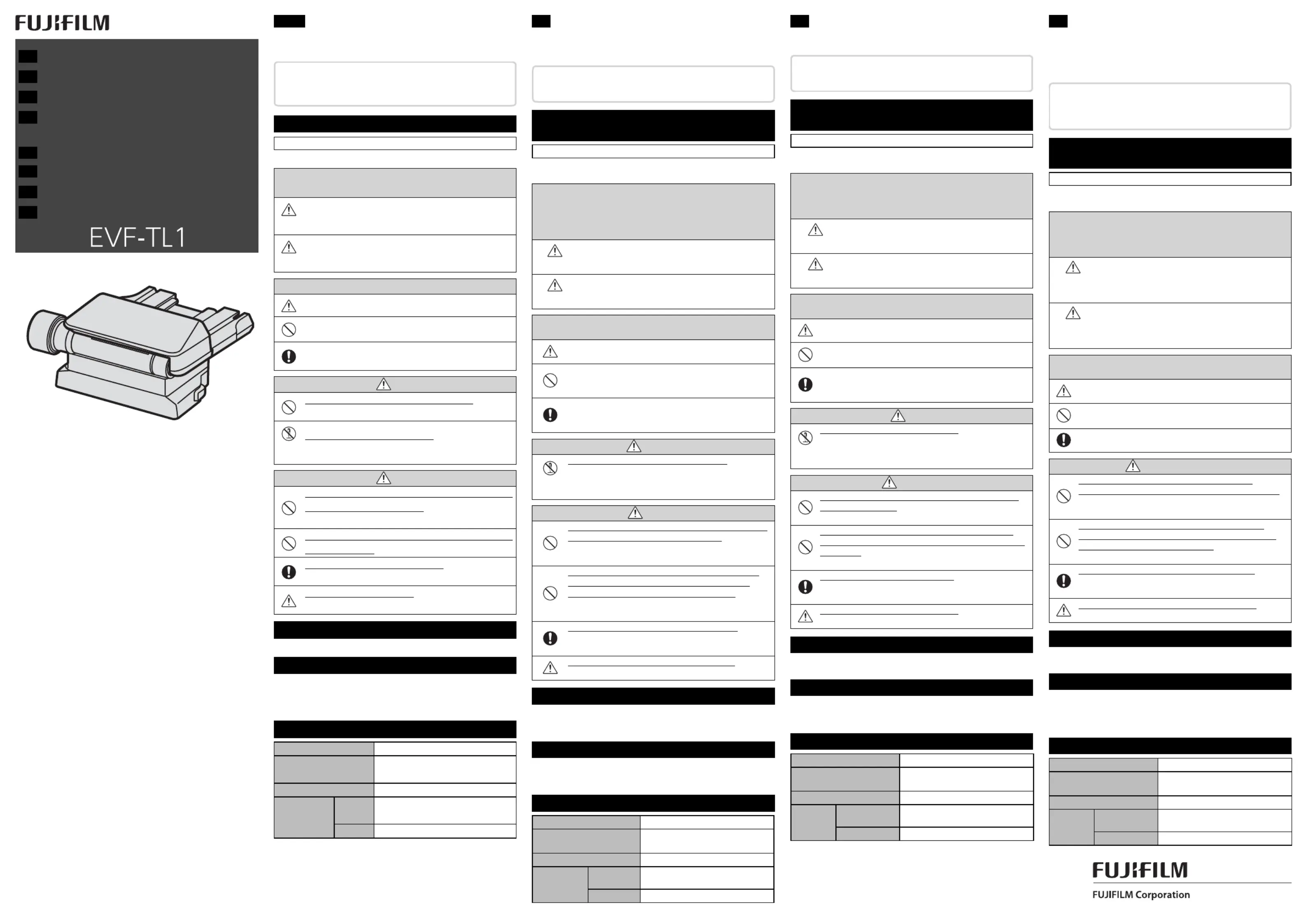 FUJIFILM

EVF-TL1

FUJIFILM

FUJIFILM Corporation